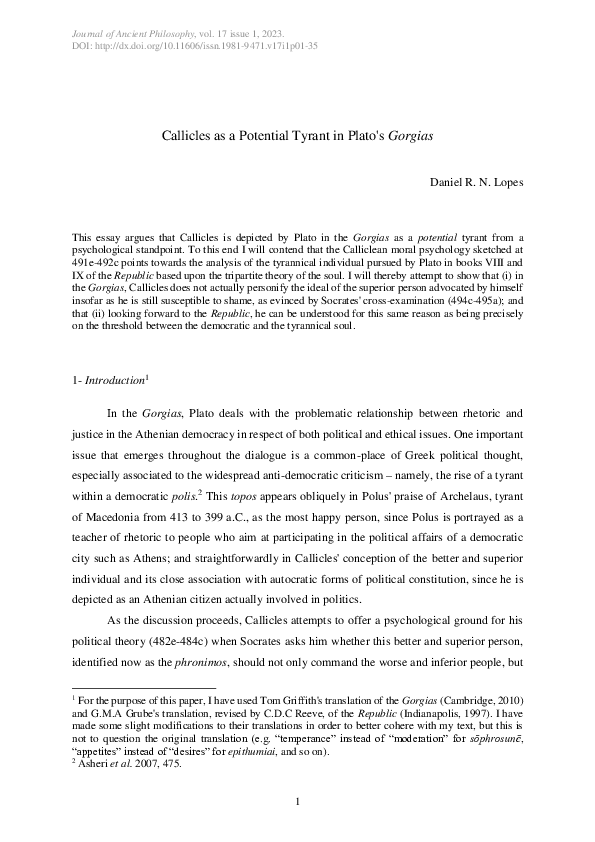 Journal of Ancient Philosophy, vol. 17 issue 1, 2023.
DOI: http://dx.doi.org/10.11606/issn.1981-9471.v17i1p01-35

Callicles as a Potential Tyrant in Plato's Gorgias

Daniel R. N. Lopes

This essay argues that Callicles is depicted by Plato in the Gorgias as a potential tyrant from a psychological standpoint. To this end I will contend that the Calliclean moral psychology sketched at 491e-492c points towards the analysis of the tyrannical individual pursued by Plato in books VIII and IX of the Republic based upon the tripartite theory of the soul. I will thereby attempt to show that (i) in the Gorgias, Callicles does not actually personify the ideal of the superior person advocated by himself insofar as he is still susceptible to shame, as evinced by Socrates' cross-examination (494c-495a); and that (ii) looking forward to the Republic, he can be understood for this same reason as being precisely on the threshold between the democratic and the tyrannical soul.

1- Introduction$^1$

In the Gorgias, Plato deals with the problematic relationship between rhetoric and justice in the Athenian democracy in respect of both political and ethical issues. One important issue that emerges throughout the dialogue is a common-place of Greek political thought, especially associated to the widespread anti-democratic criticism – namely, the rise of a tyrant within a democratic polis.$^2$ This topos appears obliquely in Polus' praise of Archelaus, tyrant of Macedonia from 413 to 399 a.C., as the most happy person, since Polus is portrayed as a teacher of rhetoric to people who aim at participating in the political affairs of a democratic city such as Athens; and straightforwardly in Callicles' conception of the better and superior individual and its close association with autocratic forms of political constitution, since he is depicted as an Athenian citizen actually involved in politics.

As the discussion proceeds, Callicles attempts to offer a psychological ground for his political theory (482e-484c) when Socrates asks him whether this better and superior person, identified now as the phronimos, should not only command the worse and inferior people, but

$^1$ For the purpose of this paper, I have used Tom Griffith's translation of the Gorgias (Cambridge, 2010) and G.M.A Grube's translation, revised by C.D.C Reeve, of the Republic (Indianapolis, 1997). I have made some slight modifications to their translations in order to better cohere with my text, but this is not to question the original translation (e.g. "temperance" instead of "moderation" for sōphrosunē, "appetites" instead of "desires" for epithumiai, and so on).
$^2$ Asheri et al. 2007, 475.

1